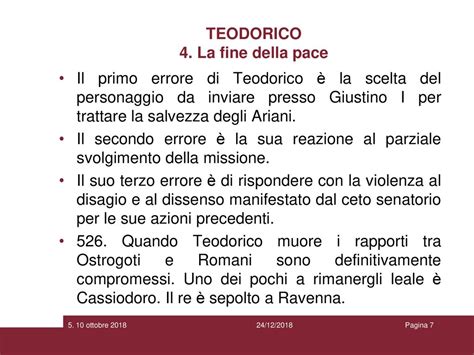 TEODORICO
4. La fine della pace

• Il primo errore di Teodorico è la scelta del personaggio da inviare presso Giustino I per trattare la salvezza degli Ariani.
• Il secondo errore è la sua reazione al parziale svolgimento della missione.
• Il suo terzo errore è di rispondere con la violenza al disagio e al dissenso manifestato dal ceto senatorio per le sue azioni precedenti.
• 526. Quando Teodorico muore i rapporti tra Ostrogoti e Romani sono definitivamente compromessi. Uno dei pochi a rimanergli leale è Cassiodoro. Il re è sepolto a Ravenna.

5. 10 ottobre 2018 24/12/2018 Pagina 7